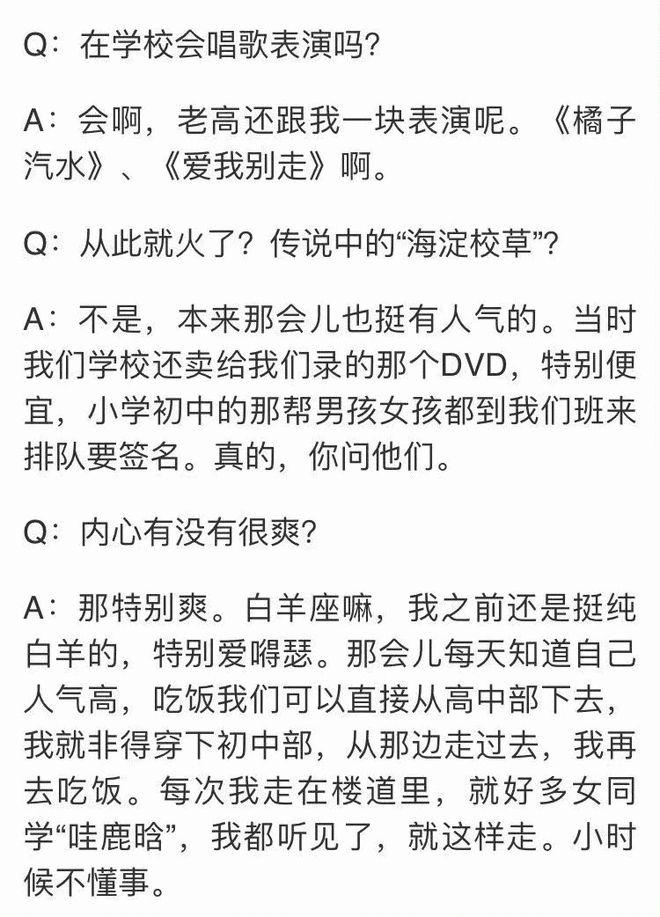 Q：在学校会唱歌表演吗？

A：会啊，老高还跟我一块表演呢。《橘子汽水》、《爱我别走》啊。

Q：从此就火了？传说中的“海淀校草”？

A：不是，本来那会儿也挺有人气的。当时我们学校还卖给我们录的那个DVD，特别便宜，小学初中的那帮男孩女孩都到我们班来排队要签名。真的，你问他们。

Q：内心有没有很爽？

A：那特别爽。白羊座嘛，我之前还是挺纯白羊的，特别爱嘚瑟。那会儿每天知道自己人气高，吃饭我们可以直接从高中部下去，我就非得穿下初中部，从那边走过去，我再去吃饭。每次我走在楼道里，就好多女同学“哇鹿晗”，我都听见了，就这样走。小时候不懂事。